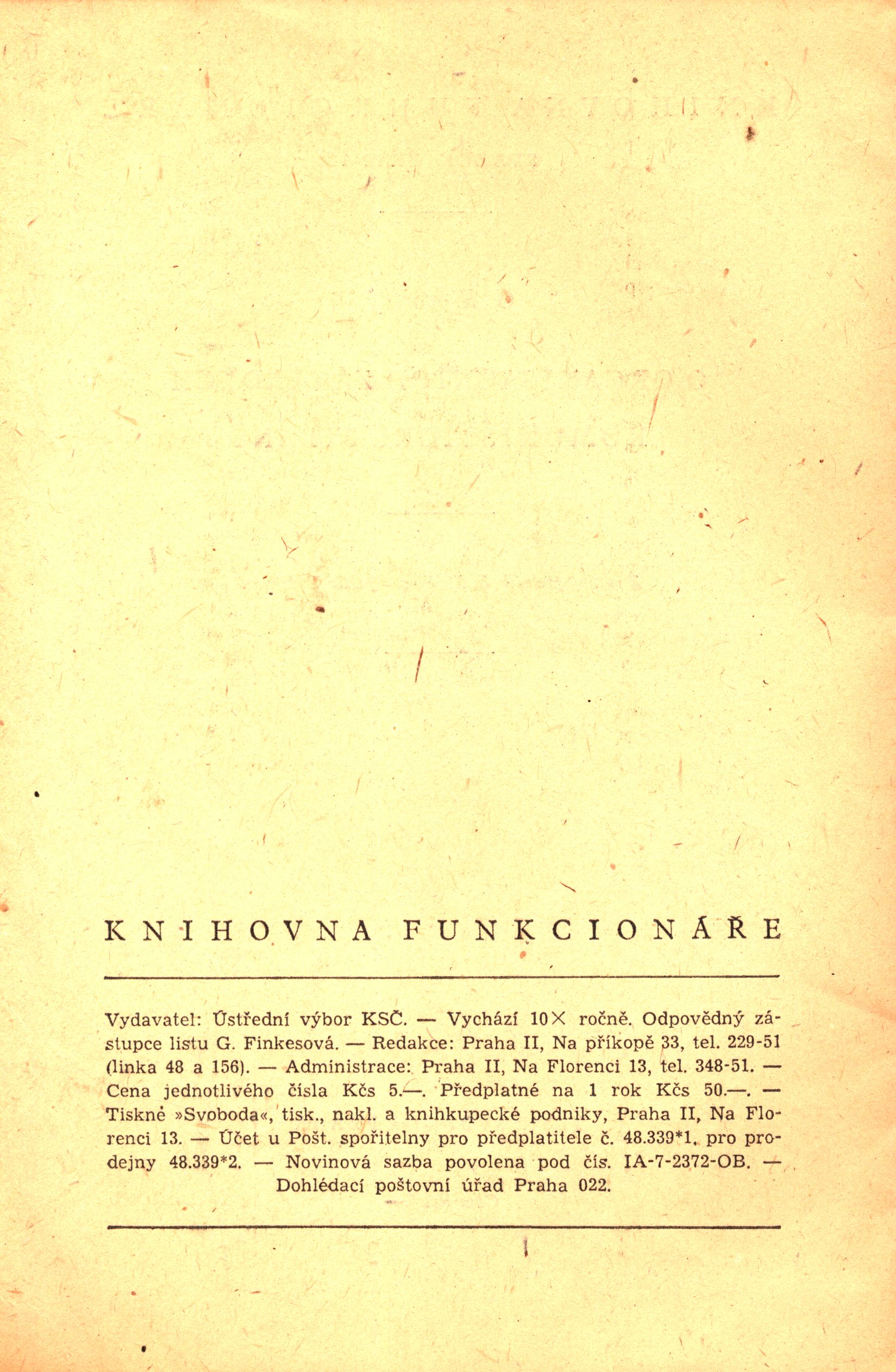 KNIHOVNA FUNKCIONÁŘE

Vydavatel: Ústřední výbor KSČ. — Vychází 10× ročně. Odpovědný zástupce listu G. Finkesová. — Redakce: Praha II, Na příkopě 33, tel. 229-51 (linka 48 a 156). — Administrace: Praha II, Na Florenci 13, tel. 348-51. — Cena jednotlivého čísla Kčs 5.—. Předplatné na 1 rok Kčs 50.—. — Tiskne »Svoboda«, tisk., nakl. a knihkupecké podniky, Praha II, Na Florenci 13. — Účet u Pošt. spořitelny pro předplatitele č. 48.339*1, pro prodejny 48.339*2. — Novinová sazba povolena pod čís. IA-7-2372-OB. — Dohlédací poštovní úřad Praha 022.